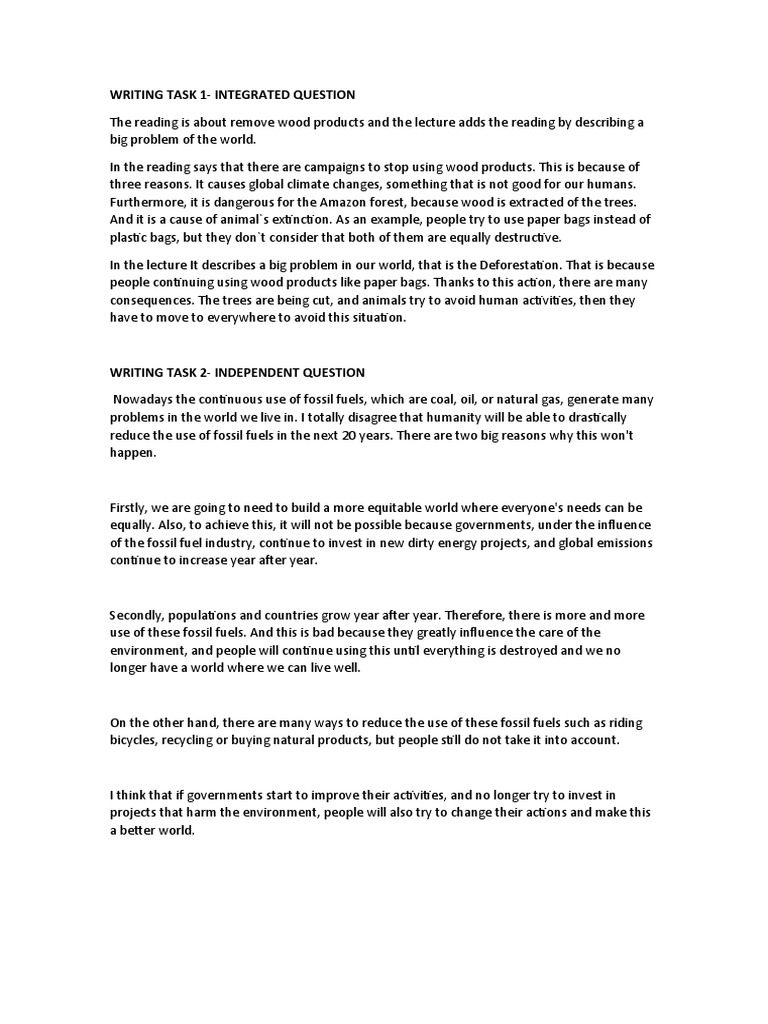 WRITING TASK 1- INTEGRATED QUESTION

The reading is about remove wood products and the lecture adds the reading by describing a big problem of the world.

In the reading says that there are campaigns to stop using wood products. This is because of three reasons. It causes global climate changes, something that is not good for our humans. Furthermore, it is dangerous for the Amazon forest, because wood is extracted of the trees. And it is a cause of animal`s extinction. As an example, people try to use paper bags instead of plastic bags, but they don`t consider that both of them are equally destructive.

In the lecture It describes a big problem in our world, that is the Deforestation. That is because people continuing using wood products like paper bags. Thanks to this action, there are many consequences. The trees are being cut, and animals try to avoid human activities, then they have to move to everywhere to avoid this situation.

WRITING TASK 2- INDEPENDENT QUESTION

Nowadays the continuous use of fossil fuels, which are coal, oil, or natural gas, generate many problems in the world we live in. I totally disagree that humanity will be able to drastically reduce the use of fossil fuels in the next 20 years. There are two big reasons why this won't happen.

Firstly, we are going to need to build a more equitable world where everyone's needs can be equally. Also, to achieve this, it will not be possible because governments, under the influence of the fossil fuel industry, continue to invest in new dirty energy projects, and global emissions continue to increase year after year.

Secondly, populations and countries grow year after year. Therefore, there is more and more use of these fossil fuels. And this is bad because they greatly influence the care of the environment, and people will continue using this until everything is destroyed and we no longer have a world where we can live well.

On the other hand, there are many ways to reduce the use of these fossil fuels such as riding bicycles, recycling or buying natural products, but people still do not take it into account.

I think that if governments start to improve their activities, and no longer try to invest in projects that harm the environment, people will also try to change their actions and make this a better world.